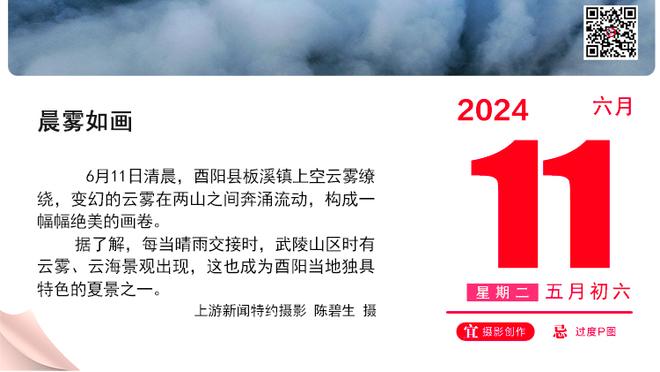 晨雾如画

6月11日清晨，酉阳县板溪镇上空云雾缭绕，变幻的云雾在两山之间奔涌流动，构成一幅幅绝美的画卷。

据了解，每当晴雨交接时，武陵山区时有云雾、云海景观出现，这也成为酉阳当地独具特色的夏景之一。

上游新闻特约摄影 陈碧生 摄

2024 六月

11

星期二 五月初六

宜 摄影创作 忌 过度P图